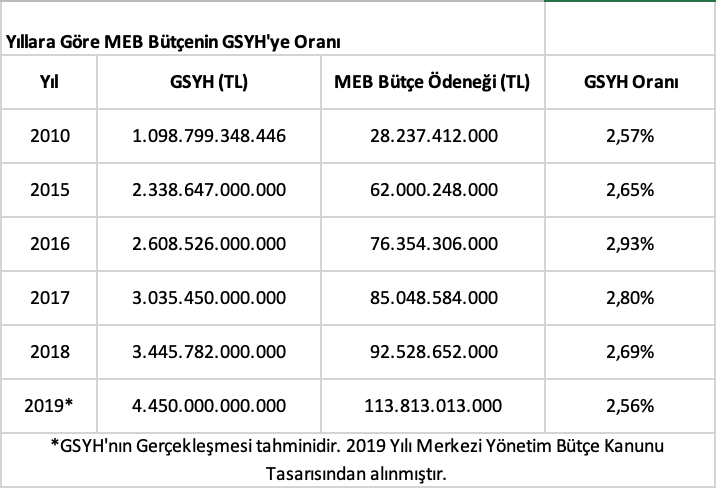 Yıllara Göre MEB Bütçenin GSYH'ye Oranı

| Yıl | GSYH (TL) | MEB Bütçe Ödeneği (TL) | GSYH Oranı |
|---|---|---|---|
| 2010 | 1.098.799.348.446 | 28.237.412.000 | 2,57% |
| 2015 | 2.338.647.000.000 | 62.000.248.000 | 2,65% |
| 2016 | 2.608.526.000.000 | 76.354.306.000 | 2,93% |
| 2017 | 3.035.450.000.000 | 85.048.584.000 | 2,80% |
| 2018 | 3.445.782.000.000 | 92.528.652.000 | 2,69% |
| 2019* | 4.450.000.000.000 | 113.813.013.000 | 2,56% |

*GSYH'nın Gerçekleşmesi tahminidir. 2019 Yılı Merkezi Yönetim Bütçe Kanunu Tasarısından alınmıştır.